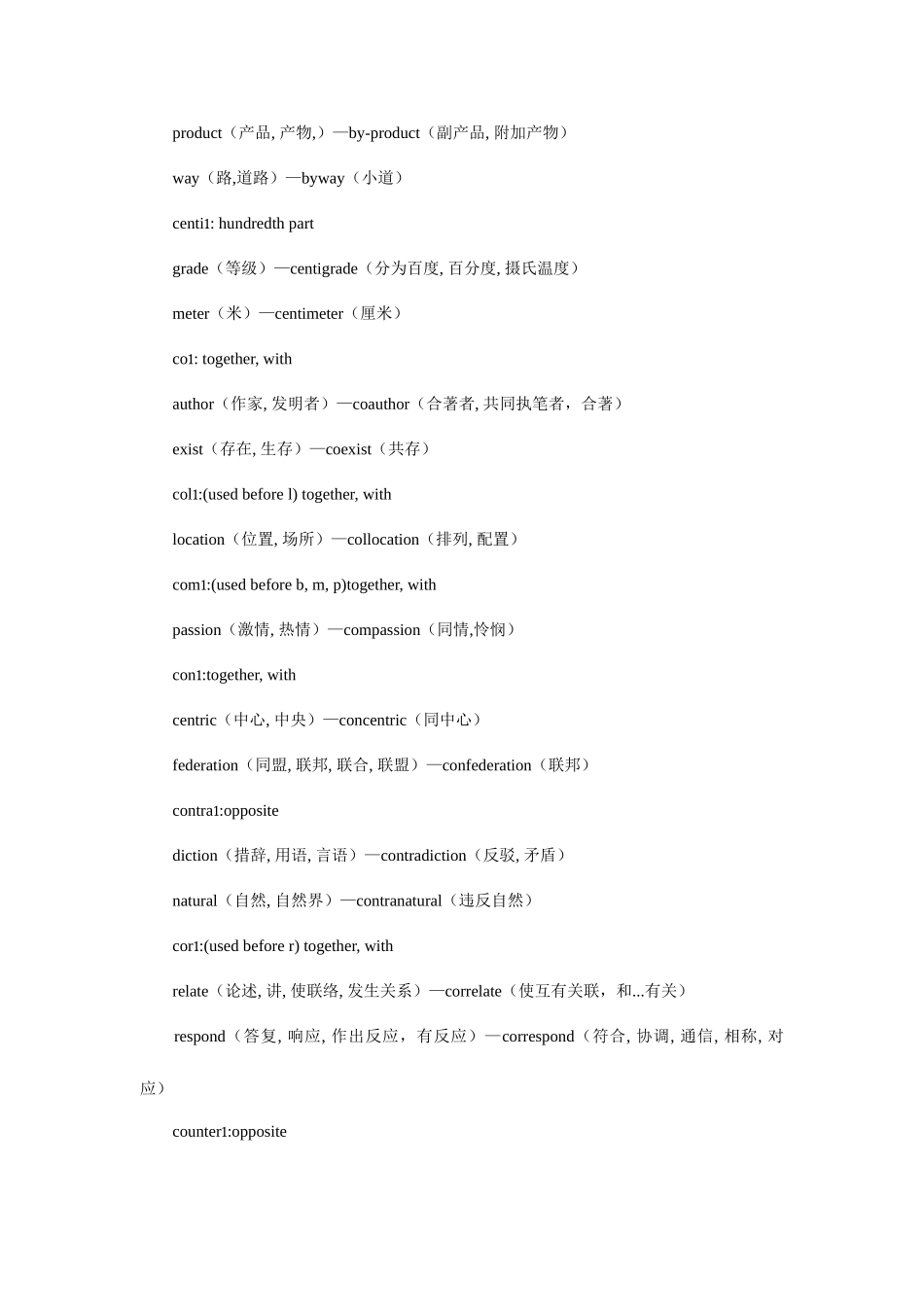 product（产品, 产物,）—by-product（副产品, 附加产物）

way（路,道路）—byway（小道）

centi1: hundredth part

grade（等级）—centigrade（分为百度, 百分度, 摄氏温度）

meter（米）—centimeter（厘米）

co1: together, with

author（作家, 发明者）—coauthor（合著者, 共同执笔者，合著）

exist（存在, 生存）—coexist（共存）

col1:(used before l) together, with

location（位置, 场所）—collocation（排列, 配置）

com1:(used before b, m, p)together, with

passion（激情, 热情）—compassion（同情,怜悯）

con1:together, with

centric（中心, 中央）—concentric（同中心）

federation（同盟, 联邦, 联合, 联盟）—confederation（联邦）

contra1:opposite

diction（措辞, 用语, 言语）—contradiction（反驳, 矛盾）

natural（自然, 自然界）—contranatural（违反自然）

cor1:(used before r) together, with

relate（论述, 讲, 使联络, 发生关系）—correlate（使互有关联，和...有关）

respond（答复, 响应, 作出反应，有反应）—correspond（符合, 协调, 通信, 相称, 对应）

counter1:opposite